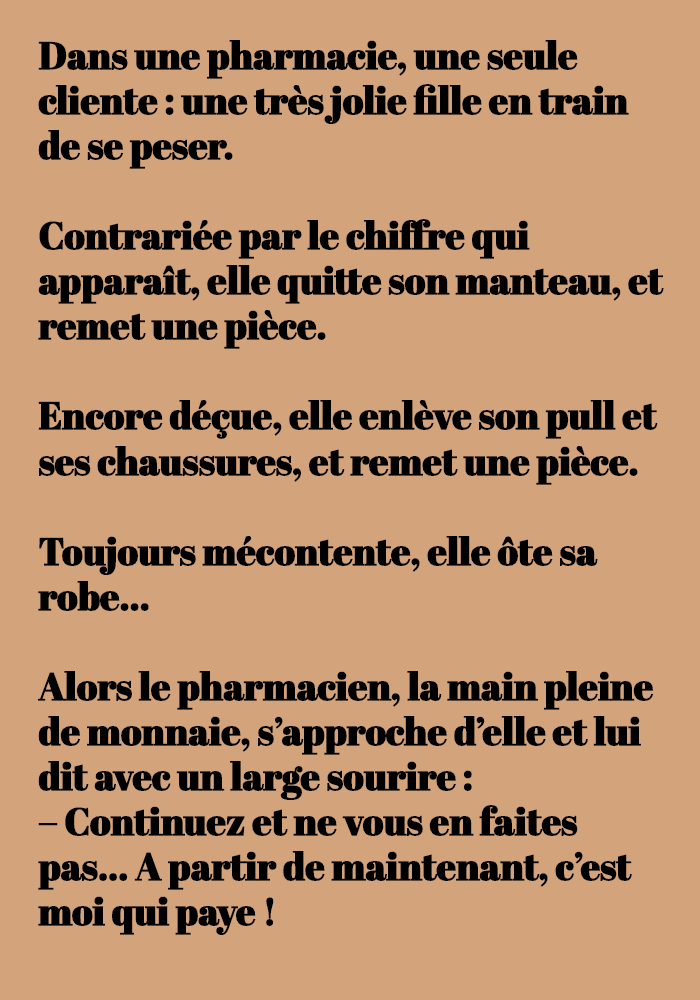 Dans une pharmacie, une seule cliente : une très jolie fille en train de se peser.

Contrariée par le chiffre qui apparaît, elle quitte son manteau, et remet une pièce.

Encore déçue, elle enlève son pull et ses chaussures, et remet une pièce.

Toujours mécontente, elle ôte sa robe...

Alors le pharmacien, la main pleine de monnaie, s'approche d'elle et lui dit avec un large sourire :
– Continuez et ne vous en faites pas... A partir de maintenant, c'est moi qui paye !